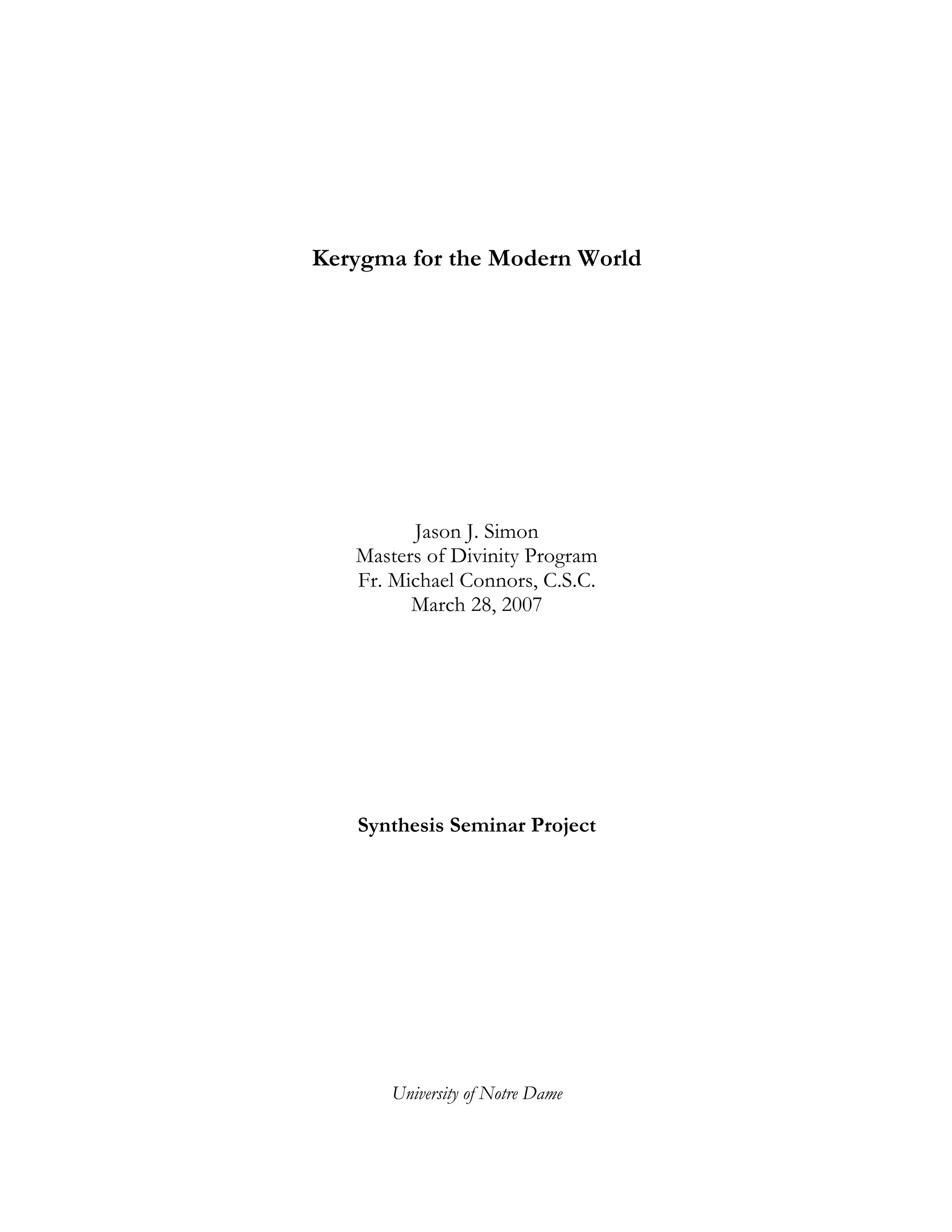 Kerygma for the Modern World

Jason J. Simon
Masters of Divinity Program
Fr. Michael Connors, C.S.C.
March 28, 2007

Synthesis Seminar Project

University of Notre Dame